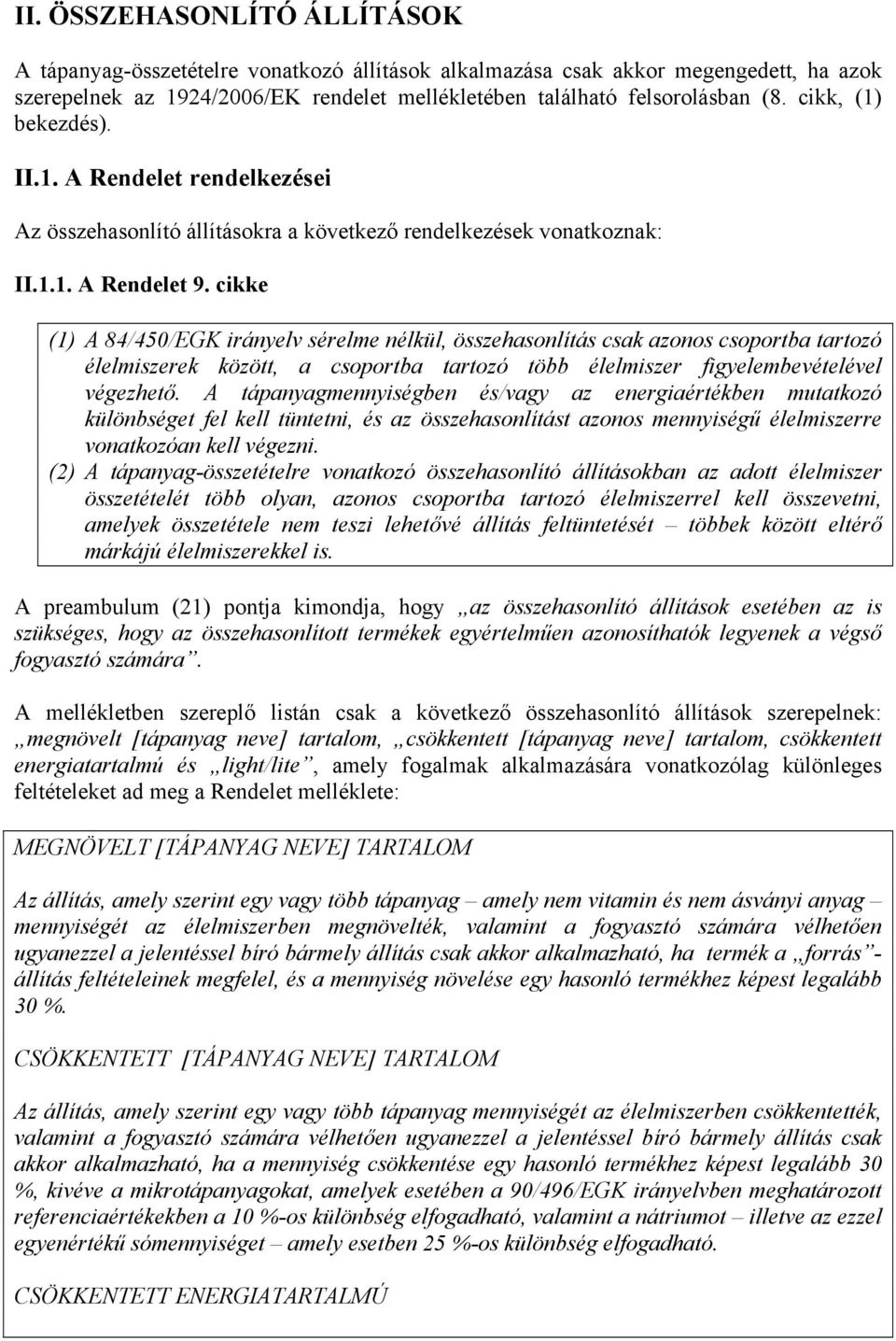 II. ÖSSZEHASONLÍTÓ ÁLLÍTÁSOK

A tápanyag-összetételre vonatkozó állítások alkalmazása csak akkor megengedett, ha azok szerepelnek az 1924/2006/EK rendelet mellékletében található felsorolásban (8. cikk, (1) bekezdés).

II.1. A Rendelet rendelkezései

Az összehasonlító állításokra a következő rendelkezések vonatkoznak:

II.1.1. A Rendelet 9. cikke

(1) A 84/450/EGK irányelv sérelme nélkül, összehasonlítás csak azonos csoportba tartozó élelmiszerek között, a csoportba tartozó több élelmiszer figyelembevételével végezhető. A tápanyagmennyiségben és/vagy az energiaértékben mutatkozó különbséget fel kell tüntetni, és az összehasonlítást azonos mennyiségű élelmiszerre vonatkozóan kell végezni.
(2) A tápanyag-összetételre vonatkozó összehasonlító állításokban az adott élelmiszer összetételét több olyan, azonos csoportba tartozó élelmiszerrel kell összevetni, amelyek összetétele nem teszi lehetővé állítás feltüntetését – többek között eltérő márkájú élelmiszerekkel is.

A preambulum (21) pontja kimondja, hogy „az összehasonlító állítások esetében az is szükséges, hogy az összehasonlított termékek egyértelműen azonosíthatók legyenek a végső fogyasztó számára”.

A mellékletben szereplő listán csak a következő összehasonlító állítások szerepelnek: „megnövelt [tápanyag neve] tartalom, „csökkentett [tápanyag neve] tartalom, csökkentett energiatartalmú és „light/lite”, amely fogalmak alkalmazására vonatkozólag különleges feltételeket ad meg a Rendelet melléklete:

MEGNÖVELT [TÁPANYAG NEVE] TARTALOM

Az állítás, amely szerint egy vagy több tápanyag – amely nem vitamin és nem ásványi anyag – mennyiségét az élelmiszerben megnövelték, valamint a fogyasztó számára vélhetően ugyanezzel a jelentéssel bíró bármely állítás csak akkor alkalmazható, ha termék a „forrás”-állítás feltételeinek megfelel, és a mennyiség növelése egy hasonló termékhez képest legalább 30 %.

CSÖKKENTETT [TÁPANYAG NEVE] TARTALOM

Az állítás, amely szerint egy vagy több tápanyag mennyiségét az élelmiszerben csökkentették, valamint a fogyasztó számára vélhetően ugyanezzel a jelentéssel bíró bármely állítás csak akkor alkalmazható, ha a mennyiség csökkentése egy hasonló termékhez képest legalább 30 %, kivéve a mikrotápanyagokat, amelyek esetében a 90/496/EGK irányelvben meghatározott referenciaértékekben a 10 %-os különbség elfogadható, valamint a nátriumot – illetve az ezzel egyenértékű sómennyiséget – amely esetben 25 %-os különbség elfogadható.

CSÖKKENTETT ENERGIATARTALMÚ